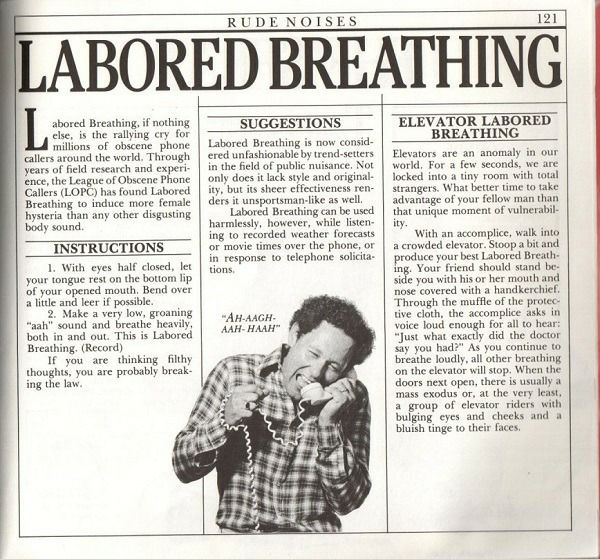 RUDE NOISES 121

LABORED BREATHING

Labored Breathing, if nothing else, is the rallying cry for millions of obscene phone callers around the world. Through years of field research and experience, the League of Obscene Phone Callers (LOPC) has found Labored Breathing to induce more female hysteria than any other disgusting body sound.

INSTRUCTIONS

1. With eyes half closed, let your tongue rest on the bottom lip of your opened mouth. Bend over a little and leer if possible.

2. Make a very low, groaning "aah" sound and breathe heavily, both in and out. This is Labored Breathing. (Record)

If you are thinking filthy thoughts, you are probably breaking the law.

SUGGESTIONS

Labored Breathing is now considered unfashionable by trend-setters in the field of public nuisance. Not only does it lack style and originality, but its sheer effectiveness renders it unsportsman-like as well.

Labored Breathing can be used harmlessly, however, while listening to recorded weather forecasts or movie times over the phone, or in response to telephone solicitations.

"AH-AAGH-AAH-HAAH"

ELEVATOR LABORED BREATHING

Elevators are an anomaly in our world. For a few seconds, we are locked into a tiny room with total strangers. What better time to take advantage of your fellow man than that unique moment of vulnerability.

With an accomplice, walk into a crowded elevator. Stoop a bit and produce your best Labored Breathing. Your friend should stand beside you with his or her mouth and nose covered with a handkerchief. Through the muffle of the protective cloth, the accomplice asks in voice loud enough for all to hear: "Just what exactly did the doctor say you had?" As you continue to breathe loudly, all other breathing on the elevator will stop. When the doors next open, there is usually a mass exodus or, at the very least, a group of elevator riders with bulging eyes and cheeks and a bluish tinge to their faces.